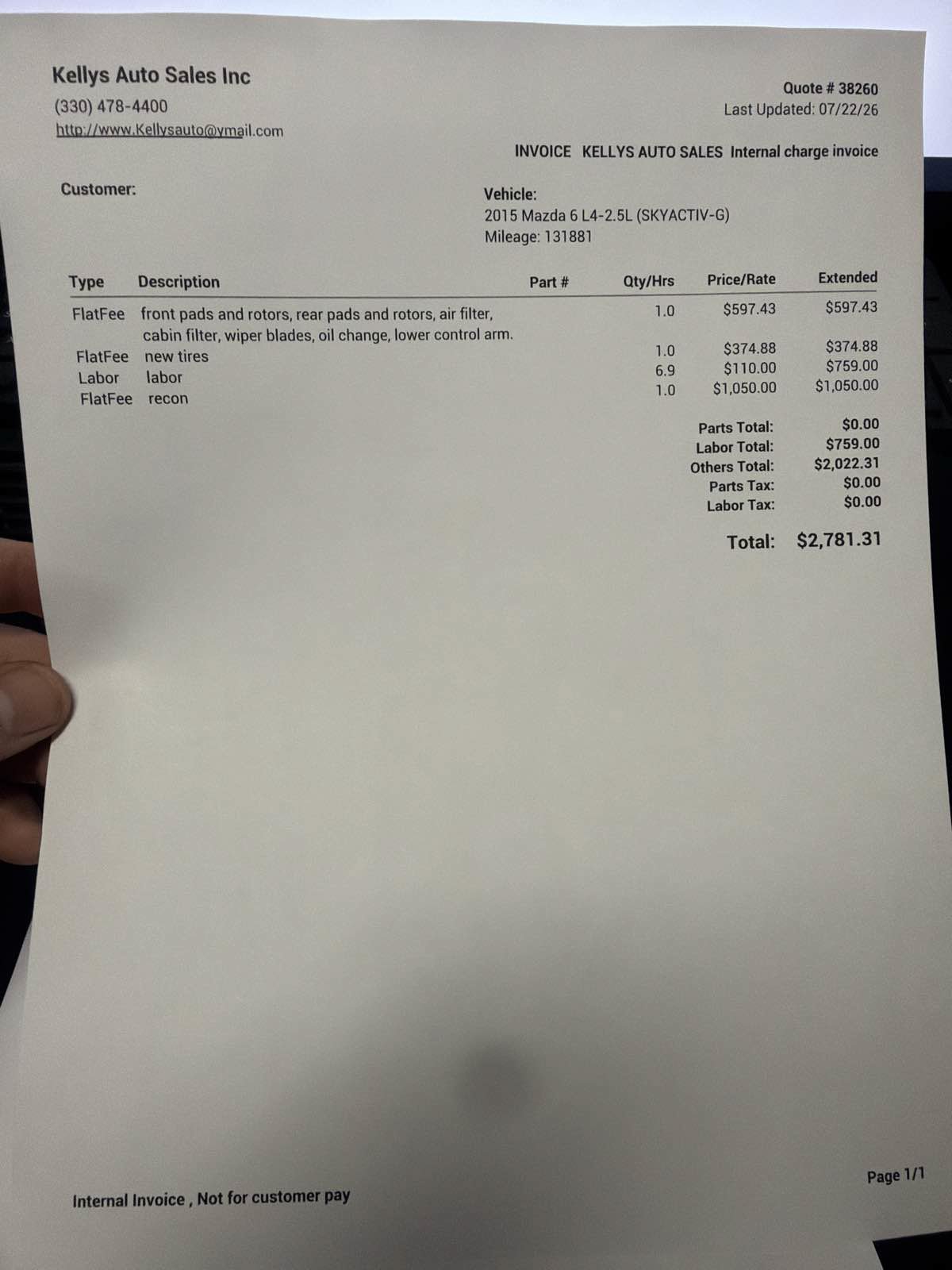 Kellys Auto Sales Inc
(330) 478-4400
http://www.Kellysauto@ymail.com

Quote # 38260
Last Updated: 07/22/26

INVOICE KELLYS AUTO SALES Internal charge invoice

Customer:

Vehicle:
2015 Mazda 6 L4-2.5L (SKYACTIV-G)
Mileage: 131881

| Type | Description | Part # | Qty/Hrs | Price/Rate | Extended |
|---|---|---|---|---|---|
| FlatFee | front pads and rotors, rear pads and rotors, air filter, cabin filter, wiper blades, oil change, lower control arm. | | 1.0 | $597.43 | $597.43 |
| FlatFee | new tires | | 1.0 | $374.88 | $374.88 |
| Labor | labor | | 6.9 | $110.00 | $759.00 |
| FlatFee | recon | | 1.0 | $1,050.00 | $1,050.00 |

Parts Total: $0.00
Labor Total: $759.00
Others Total: $2,022.31
Parts Tax: $0.00
Labor Tax: $0.00

Total: $2,781.31

Internal Invoice , Not for customer pay

Page 1/1